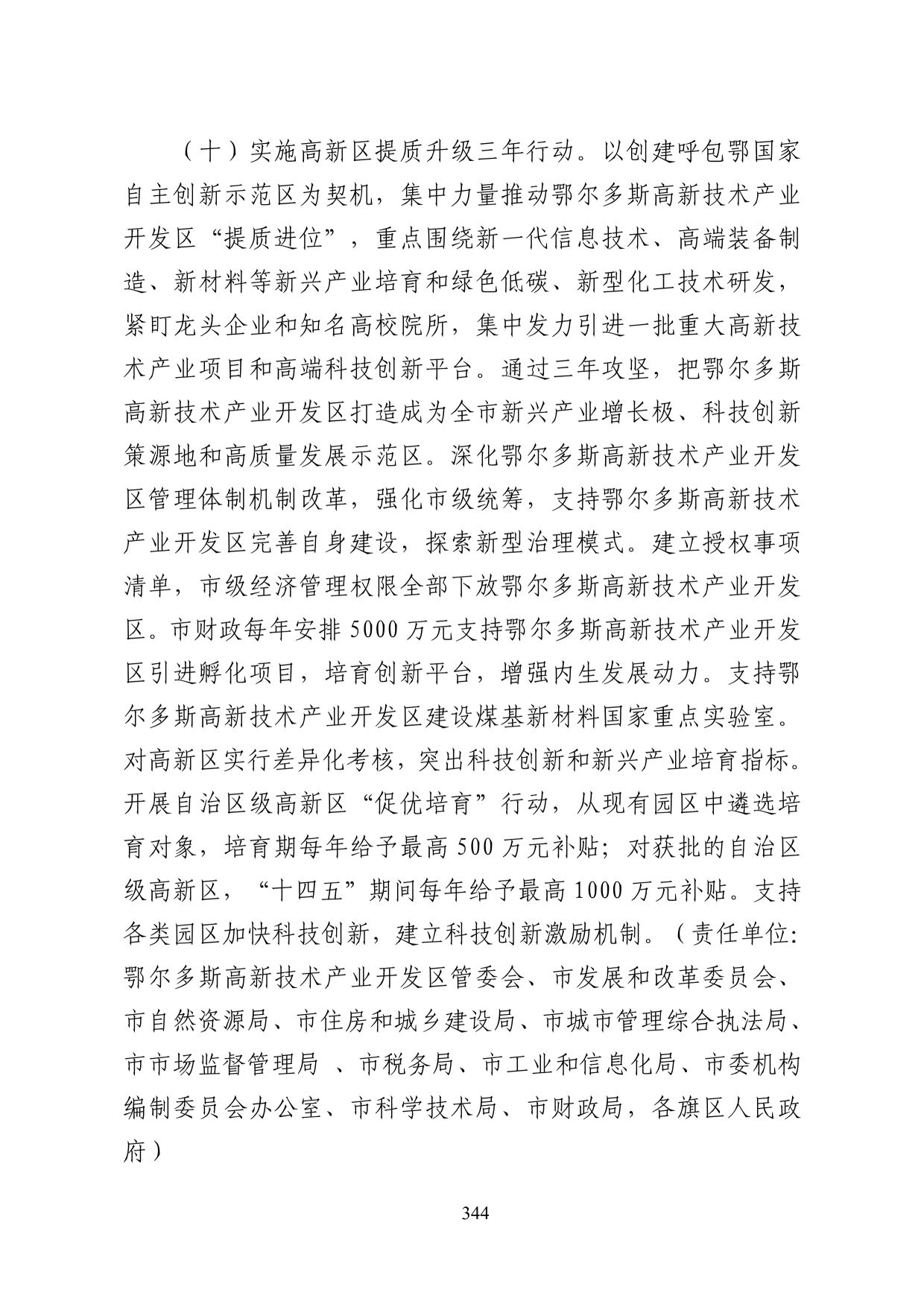 （十）实施高新区提质升级三年行动。以创建呼包鄂国家自主创新示范区为契机，集中力量推动鄂尔多斯高新技术产业开发区“提质进位”，重点围绕新一代信息技术、高端装备制造、新材料等新兴产业培育和绿色低碳、新型化工技术研发，紧盯龙头企业和知名高校院所，集中发力引进一批重大高新技术产业项目和高端科技创新平台。通过三年攻坚，把鄂尔多斯高新技术产业开发区打造成为全市新兴产业增长极、科技创新策源地和高质量发展示范区。深化鄂尔多斯高新技术产业开发区管理体制机制改革，强化市级统筹，支持鄂尔多斯高新技术产业开发区完善自身建设，探索新型治理模式。建立授权事项清单，市级经济管理权限全部下放鄂尔多斯高新技术产业开发区。市财政每年安排 5000 万元支持鄂尔多斯高新技术产业开发区引进孵化项目，培育创新平台，增强内生发展动力。支持鄂尔多斯高新技术产业开发区建设煤基新材料国家重点实验室。对高新区实行差异化考核，突出科技创新和新兴产业培育指标。开展自治区级高新区“促优培育”行动，从现有园区中遴选培育对象，培育期每年给予最高 500 万元补贴；对获批的自治区级高新区，“十四五”期间每年给予最高 1000 万元补贴。支持各类园区加快科技创新，建立科技创新激励机制。（责任单位：鄂尔多斯高新技术产业开发区管委会、市发展和改革委员会、市自然资源局、市住房和城乡建设局、市城市管理综合执法局、市市场监督管理局 、市税务局、市工业和信息化局、市委机构编制委员会办公室、市科学技术局、市财政局，各旗区人民政府）

344